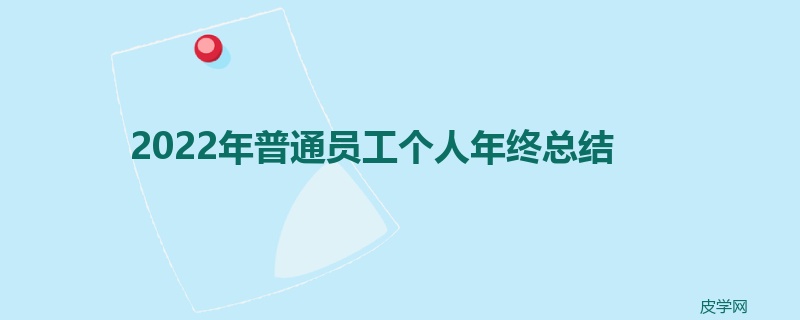 2022年普通员工个人年终总结

皮学网